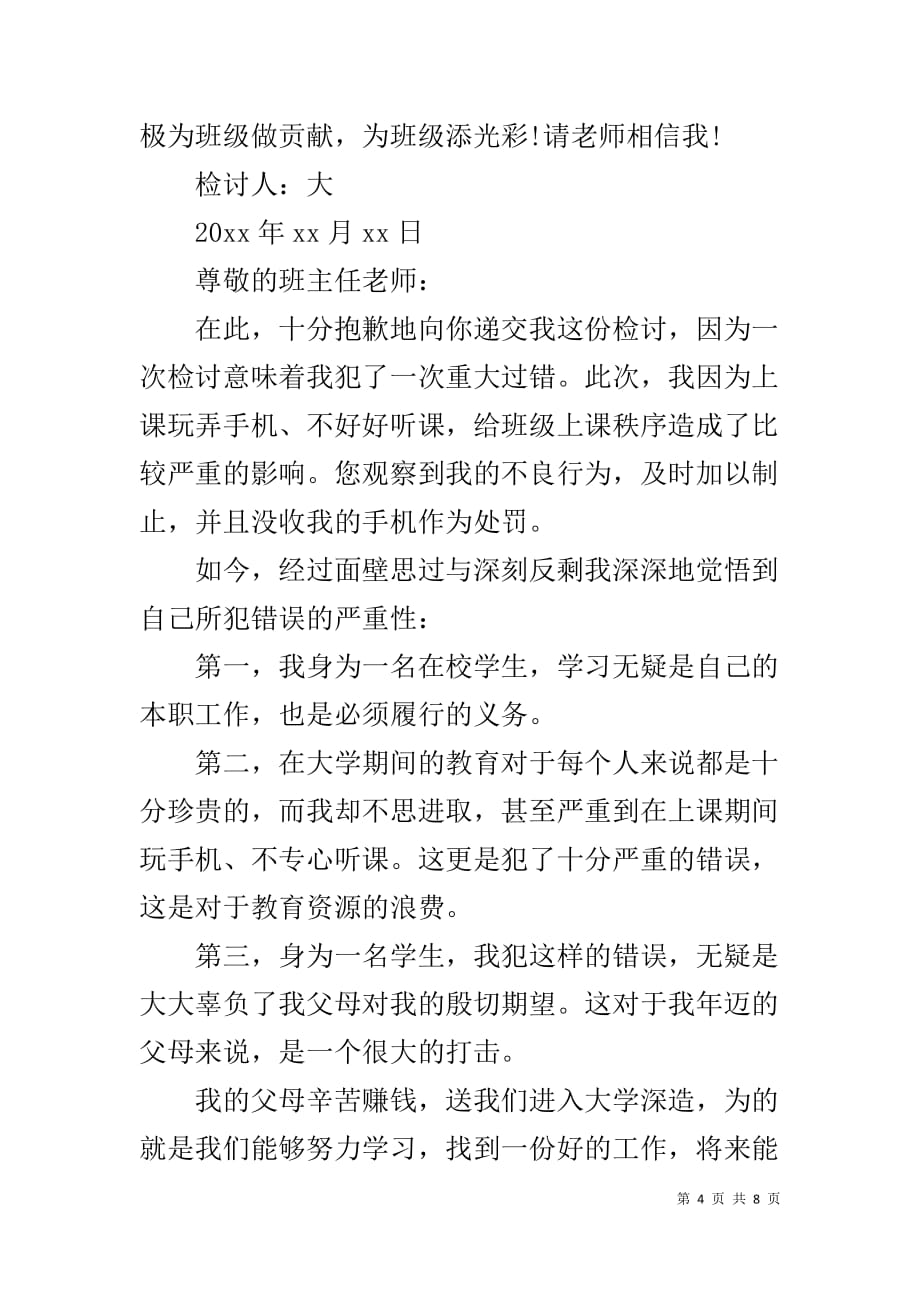 极为班级做贡献，为班级添光彩!请老师相信我!

检讨人：大

20xx 年 xx 月 xx 日

尊敬的班主任老师：

在此，十分抱歉地向你递交我这份检讨，因为一次检讨意味着我犯了一次重大过错。此次，我因为上课玩弄手机、不好好听课，给班级上课秩序造成了比较严重的影响。您观察到我的不良行为，及时加以制止，并且没收我的手机作为处罚。

如今，经过面壁思过与深刻反剩我深深地觉悟到自己所犯错误的严重性：

第一，我身为一名在校学生，学习无疑是自己的本职工作，也是必须履行的义务。

第二，在大学期间的教育对于每个人来说都是十分珍贵的，而我却不思进取，甚至严重到在上课期间玩手机、不专心听课。这更是犯了十分严重的错误，这是对于教育资源的浪费。

第三，身为一名学生，我犯这样的错误，无疑是大大辜负了我父母对我的殷切期望。这对于我年迈的父母来说，是一个很大的打击。

我的父母辛苦赚钱，送我们进入大学深造，为的就是我们能够努力学习，找到一份好的工作，将来能

第 4 页 共 8 页